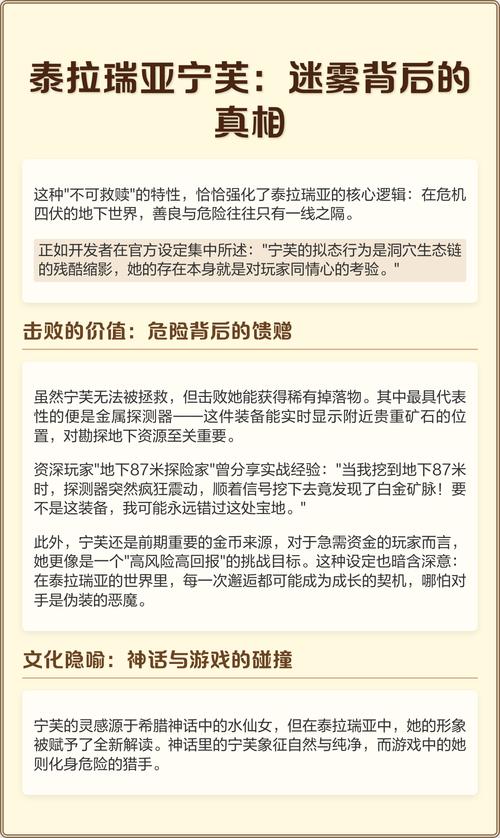 泰拉瑞亚宁芙：迷雾背后的真相

这种"不可救赎"的特性，恰恰强化了泰拉瑞亚的核心逻辑：在危机四伏的地下世界，善良与危险往往只有一线之隔。

正如开发者在官方设定集中所述："宁芙的拟态行为是洞穴生态链的残酷缩影，她的存在本身就是对玩家同情心的考验。"

击败的价值：危险背后的馈赠

虽然宁芙无法被拯救，但击败她能获得稀有掉落物。其中最具代表性的便是金属探测器——这件装备能实时显示附近贵重矿石的位置，对勘探地下资源至关重要。

资深玩家"地下87米探险家"曾分享实战经验："当我挖到地下87米时，探测器突然疯狂震动，顺着信号挖下去竟发现了白金矿脉！要不是这装备，我可能永远错过这处宝地。"

此外，宁芙还是前期重要的金币来源，对于急需资金的玩家而言，她更像是一个"高风险高回报"的挑战目标。这种设定也暗含深意：在泰拉瑞亚的世界里，每一次邂逅都可能成为成长的契机，哪怕对手是伪装的恶魔。

文化隐喻：神话与游戏的碰撞

宁芙的灵感源于希腊神话中的水仙女，但在泰拉瑞亚中，她的形象被赋予了全新解读。神话里的宁芙象征自然与纯净，而游戏中的她则化身危险的猎手。